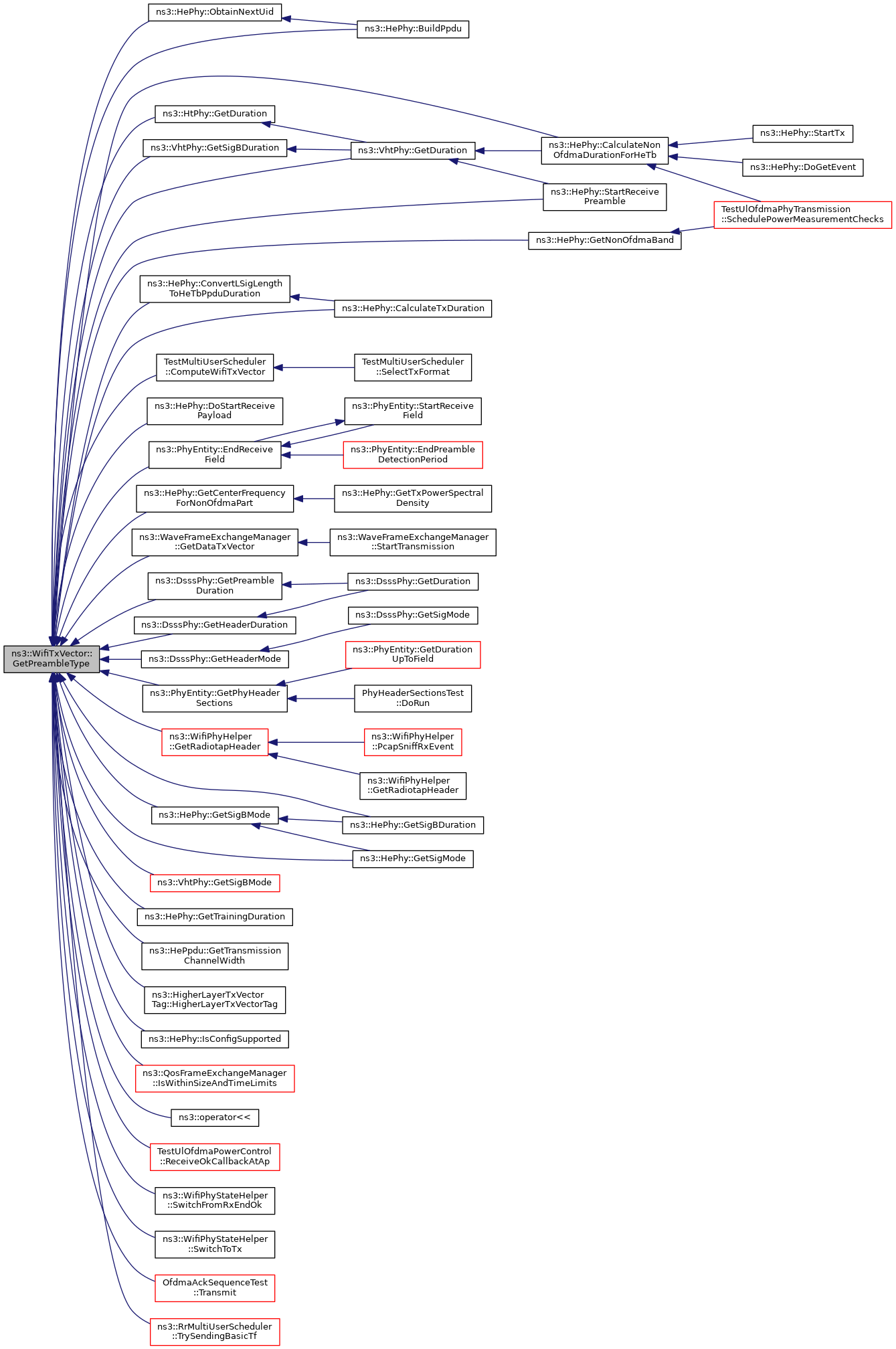 ns3::WifiTxVector::GetPreambleType

ns3::HePhy::ObtainNextUid

ns3::HePhy::BuildPpdu

ns3::HtPhy::GetDuration

ns3::VhtPhy::GetSigBDuration

ns3::VhtPhy::GetDuration

ns3::HePhy::CalculateNonOfdmaDurationForHeTb

ns3::HePhy::StartTx

ns3::HePhy::DoGetEvent

ns3::HePhy::StartReceivePreamble

TestUlOfdmaPhyTransmission::SchedulePowerMeasurementChecks

ns3::HePhy::GetNonOfdmaBand

ns3::HePhy::ConvertLSigLengthToHeTbPpduDuration

ns3::HePhy::CalculateTxDuration

TestMultiUserScheduler::ComputeWifiTxVector

TestMultiUserScheduler::SelectTxFormat

ns3::HePhy::DoStartReceivePayload

ns3::PhyEntity::StartReceiveField

ns3::PhyEntity::EndReceiveField

ns3::PhyEntity::EndPreambleDetectionPeriod

ns3::HePhy::GetCenterFrequencyForNonOfdmaPart

ns3::HePhy::GetTxPowerSpectralDensity

ns3::WaveFrameExchangeManager::GetDataTxVector

ns3::WaveFrameExchangeManager::StartTransmission

ns3::DsssPhy::GetPreambleDuration

ns3::DsssPhy::GetDuration

ns3::DsssPhy::GetHeaderDuration

ns3::DsssPhy::GetSigMode

ns3::DsssPhy::GetHeaderMode

ns3::PhyEntity::GetDurationUpToField

ns3::PhyEntity::GetPhyHeaderSections

PhyHeaderSectionsTest::DoRun

ns3::WifiPhyHelper::GetRadiotapHeader

ns3::WifiPhyHelper::PcapSniffRxEvent

ns3::WifiPhyHelper::GetRadiotapHeader

ns3::HePhy::GetSigBMode

ns3::HePhy::GetSigBDuration

ns3::HePhy::GetSigMode

ns3::VhtPhy::GetSigBMode

ns3::HePhy::GetTrainingDuration

ns3::HePpdu::GetTransmissionChannelWidth

ns3::HigherLayerTxVectorTag::HigherLayerTxVectorTag

ns3::HePhy::IsConfigSupported

ns3::QosFrameExchangeManager::IsWithinSizeAndTimeLimits

ns3::operator<<

TestUlOfdmaPowerControl::ReceiveOkCallbackAtAp

ns3::WifiPhyStateHelper::SwitchFromRxEndOk

ns3::WifiPhyStateHelper::SwitchToTx

OfdmaAckSequenceTest::Transmit

ns3::RrMultiUserScheduler::TrySendingBasicTf